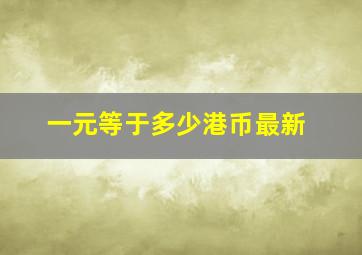 一元等于多少港币最新